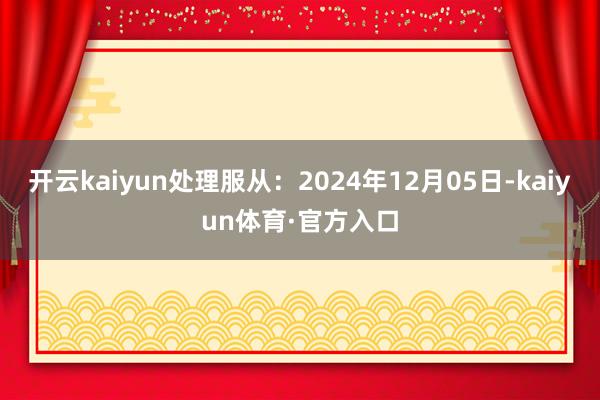 开云kaiyun处理服从：2024年12月05日-kaiyun体育·官方入口